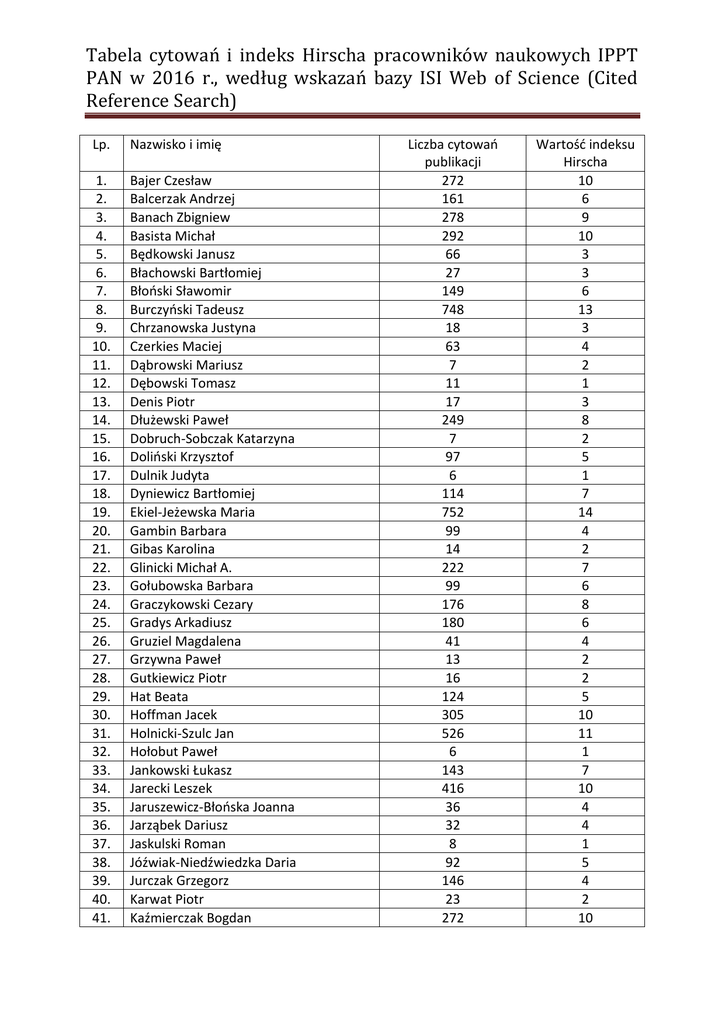 Tabela cytowań i indeks Hirscha pracowników naukowych IPPT PAN w 2016 r., według wskazań bazy ISI Web of Science (Cited Reference Search)

| Lp. | Nazwisko i imię | Liczba cytowań publikacji | Wartość indeksu Hirscha |
|---|---|---|---|
| 1. | Bajer Czesław | 272 | 10 |
| 2. | Balcerzak Andrzej | 161 | 6 |
| 3. | Banach Zbigniew | 278 | 9 |
| 4. | Basista Michał | 292 | 10 |
| 5. | Będkowski Janusz | 66 | 3 |
| 6. | Błachowski Bartłomiej | 27 | 3 |
| 7. | Błoński Sławomir | 149 | 6 |
| 8. | Burczyński Tadeusz | 748 | 13 |
| 9. | Chrzanowska Justyna | 18 | 3 |
| 10. | Czerkies Maciej | 63 | 4 |
| 11. | Dąbrowski Mariusz | 7 | 2 |
| 12. | Dębowski Tomasz | 11 | 1 |
| 13. | Denis Piotr | 17 | 3 |
| 14. | Dłużewski Paweł | 249 | 8 |
| 15. | Dobruch-Sobczak Katarzyna | 7 | 2 |
| 16. | Doliński Krzysztof | 97 | 5 |
| 17. | Dulnik Judyta | 6 | 1 |
| 18. | Dyniewicz Bartłomiej | 114 | 7 |
| 19. | Ekiel-Jeżewska Maria | 752 | 14 |
| 20. | Gambin Barbara | 99 | 4 |
| 21. | Gibas Karolina | 14 | 2 |
| 22. | Glinicki Michał A. | 222 | 7 |
| 23. | Gołubowska Barbara | 99 | 6 |
| 24. | Graczykowski Cezary | 176 | 8 |
| 25. | Gradys Arkadiusz | 180 | 6 |
| 26. | Gruziel Magdalena | 41 | 4 |
| 27. | Grzywna Paweł | 13 | 2 |
| 28. | Gutkiewicz Piotr | 16 | 2 |
| 29. | Hat Beata | 124 | 5 |
| 30. | Hoffman Jacek | 305 | 10 |
| 31. | Holnicki-Szulc Jan | 526 | 11 |
| 32. | Hołobut Paweł | 6 | 1 |
| 33. | Jankowski Łukasz | 143 | 7 |
| 34. | Jarecki Leszek | 416 | 10 |
| 35. | Jaruszewicz-Błońska Joanna | 36 | 4 |
| 36. | Jarząbek Dariusz | 32 | 4 |
| 37. | Jaskulski Roman | 8 | 1 |
| 38. | Jóźwiak-Niedźwiedzka Daria | 92 | 5 |
| 39. | Jurczak Grzegorz | 146 | 4 |
| 40. | Karwat Piotr | 23 | 2 |
| 41. | Kaźmierczak Bogdan | 272 | 10 |